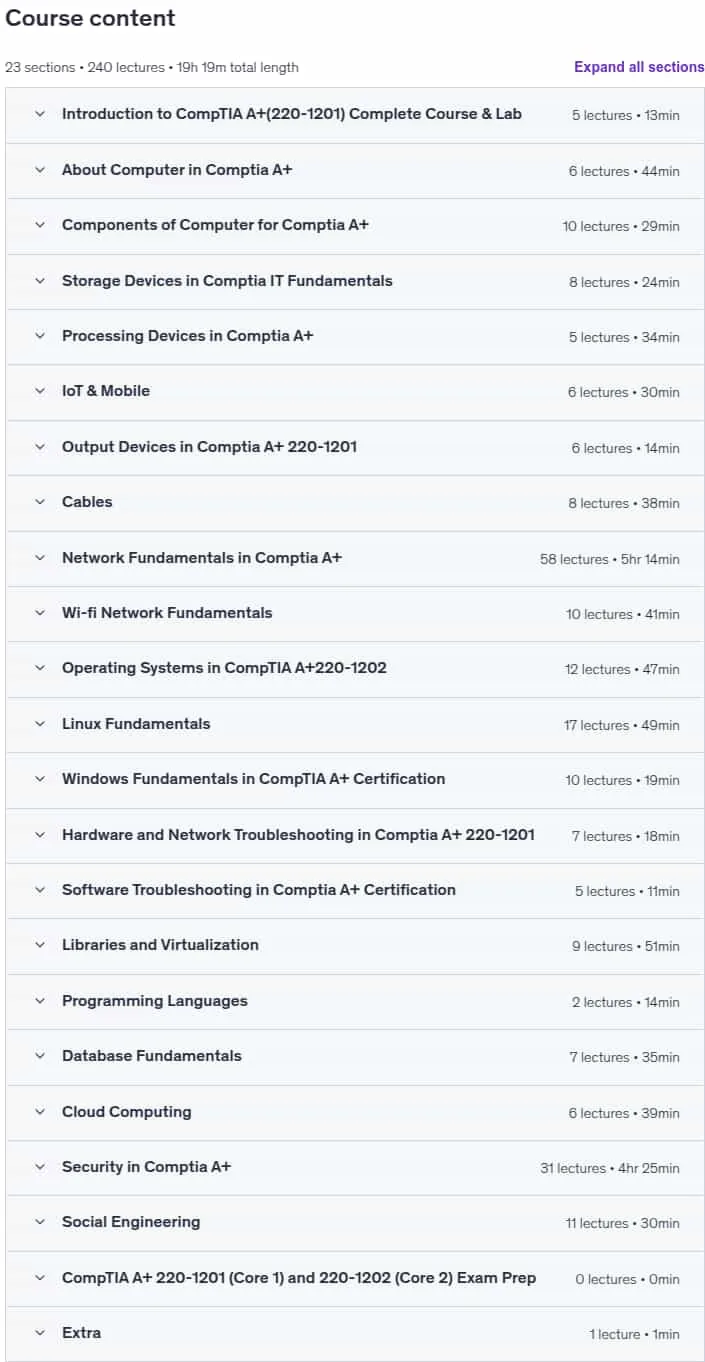 Course content

23 sections • 240 lectures • 19h 19m total length

Expand all sections

Introduction to CompTIA A+(220-1201) Complete Course & Lab 5 lectures • 13min

About Computer in Comptia A+ 6 lectures • 44min

Components of Computer for Comptia A+ 10 lectures • 29min

Storage Devices in Comptia IT Fundamentals 8 lectures • 24min

Processing Devices in Comptia A+ 5 lectures • 34min

IoT & Mobile 6 lectures • 30min

Output Devices in Comptia A+ 220-1201 6 lectures • 14min

Cables 8 lectures • 38min

Network Fundamentals in Comptia A+ 58 lectures • 5hr 14min

Wi-fi Network Fundamentals 10 lectures • 41min

Operating Systems in CompTIA A+220-1202 12 lectures • 47min

Linux Fundamentals 17 lectures • 49min

Windows Fundamentals in CompTIA A+ Certification 10 lectures • 19min

Hardware and Network Troubleshooting in Comptia A+ 220-1201 7 lectures • 18min

Software Troubleshooting in Comptia A+ Certification 5 lectures • 11min

Libraries and Virtualization 9 lectures • 51min

Programming Languages 2 lectures • 14min

Database Fundamentals 7 lectures • 35min

Cloud Computing 6 lectures • 39min

Security in Comptia A+ 31 lectures • 4hr 25min

Social Engineering 11 lectures • 30min

CompTIA A+ 220-1201 (Core 1) and 220-1202 (Core 2) Exam Prep 0 lectures • 0min

Extra 1 lecture • 1min